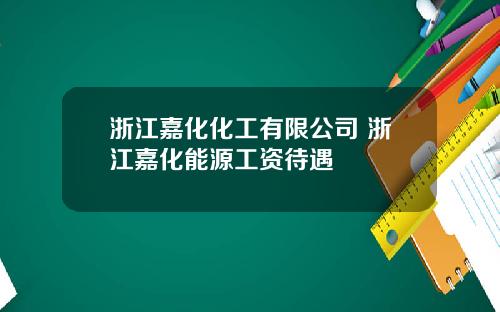 浙江嘉化化工有限公司 浙江嘉化能源工资待遇